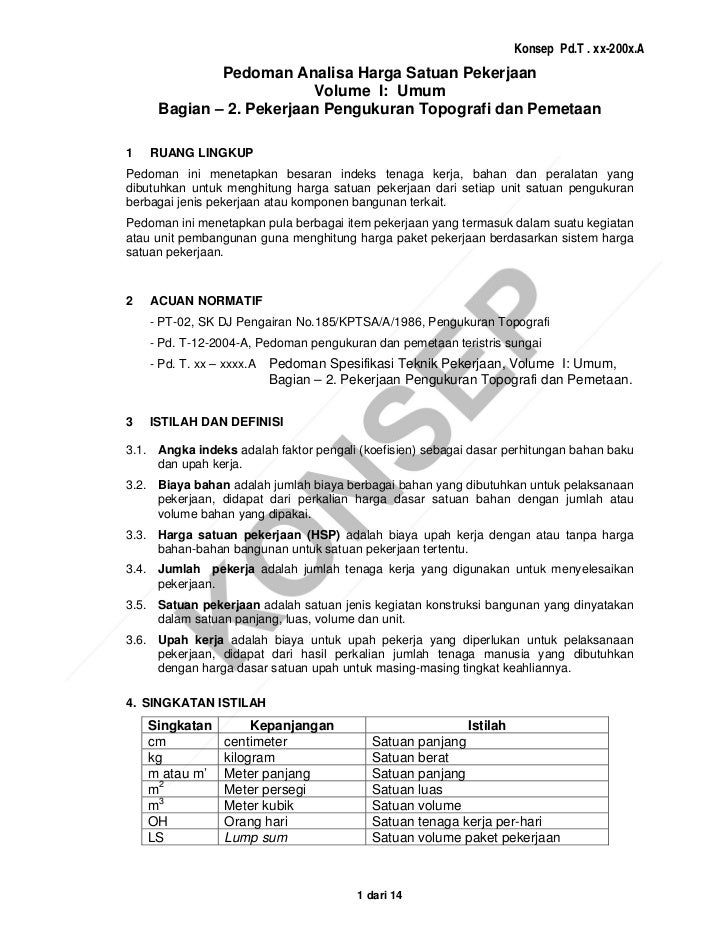 Konsep Pd.T . xx-200x.A

Pedoman Analisa Harga Satuan Pekerjaan
Volume I: Umum
Bagian – 2. Pekerjaan Pengukuran Topografi dan Pemetaan

1 RUANG LINGKUP

Pedoman ini menetapkan besaran indeks tenaga kerja, bahan dan peralatan yang dibutuhkan untuk menghitung harga satuan pekerjaan dari setiap unit satuan pengukuran berbagai jenis pekerjaan atau komponen bangunan terkait.

Pedoman ini menetapkan pula berbagai item pekerjaan yang termasuk dalam suatu kegiatan atau unit pembangunan guna menghitung harga paket pekerjaan berdasarkan sistem harga satuan pekerjaan.

2 ACUAN NORMATIF

- PT-02, SK DJ Pengairan No.185/KPTSA/A/1986, Pengukuran Topografi
- Pd. T-12-2004-A, Pedoman pengukuran dan pemetaan teristris sungai
- Pd. T. xx – xxxx.A Pedoman Spesifikasi Teknik Pekerjaan, Volume I: Umum, Bagian – 2. Pekerjaan Pengukuran Topografi dan Pemetaan.

3 ISTILAH DAN DEFINISI

3.1. Angka indeks adalah faktor pengali (koefisien) sebagai dasar perhitungan bahan baku dan upah kerja.

3.2. Biaya bahan adalah jumlah biaya berbagai bahan yang dibutuhkan untuk pelaksanaan pekerjaan, didapat dari perkalian harga dasar satuan bahan dengan jumlah atau volume bahan yang dipakai.

3.3. Harga satuan pekerjaan (HSP) adalah biaya upah kerja dengan atau tanpa harga bahan-bahan bangunan untuk satuan pekerjaan tertentu.

3.4. Jumlah pekerja adalah jumlah tenaga kerja yang digunakan untuk menyelesaikan pekerjaan.

3.5. Satuan pekerjaan adalah satuan jenis kegiatan konstruksi bangunan yang dinyatakan dalam satuan panjang, luas, volume dan unit.

3.6. Upah kerja adalah biaya untuk upah pekerja yang diperlukan untuk pelaksanaan pekerjaan, didapat dari hasil perkalian jumlah tenaga manusia yang dibutuhkan dengan harga dasar satuan upah untuk masing-masing tingkat keahliannya.

4. SINGKATAN ISTILAH

| Singkatan | Kepanjangan | Istilah |
|---|---|---|
| cm | centimeter | Satuan panjang |
| kg | kilogram | Satuan berat |
| m atau m' | Meter panjang | Satuan panjang |
| $m^2$ | Meter persegi | Satuan luas |
| $m^3$ | Meter kubik | Satuan volume |
| OH | Orang hari | Satuan tenaga kerja per-hari |
| LS | Lump sum | Satuan volume paket pekerjaan |

KONSEP

1 dari 14